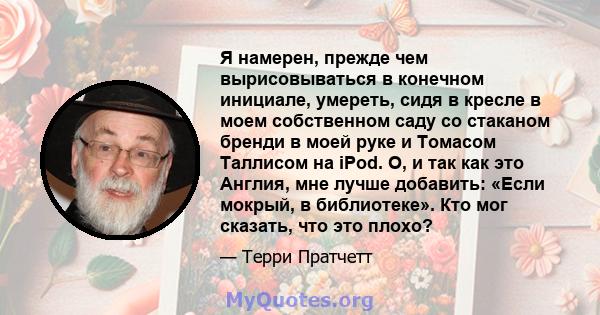 Я намерен, прежде чем вырисовываться в конечном инициале, умереть, сидя в кресле в моем собственном саду со стаканом бренди в моей руке и Томасом Таллисом на iPod. О, и так как это Англия, мне лучше добавить: «Если мокрый, в библиотеке». Кто мог сказать, что это плохо?

— Терри Пратчетт

MyQuotes.org